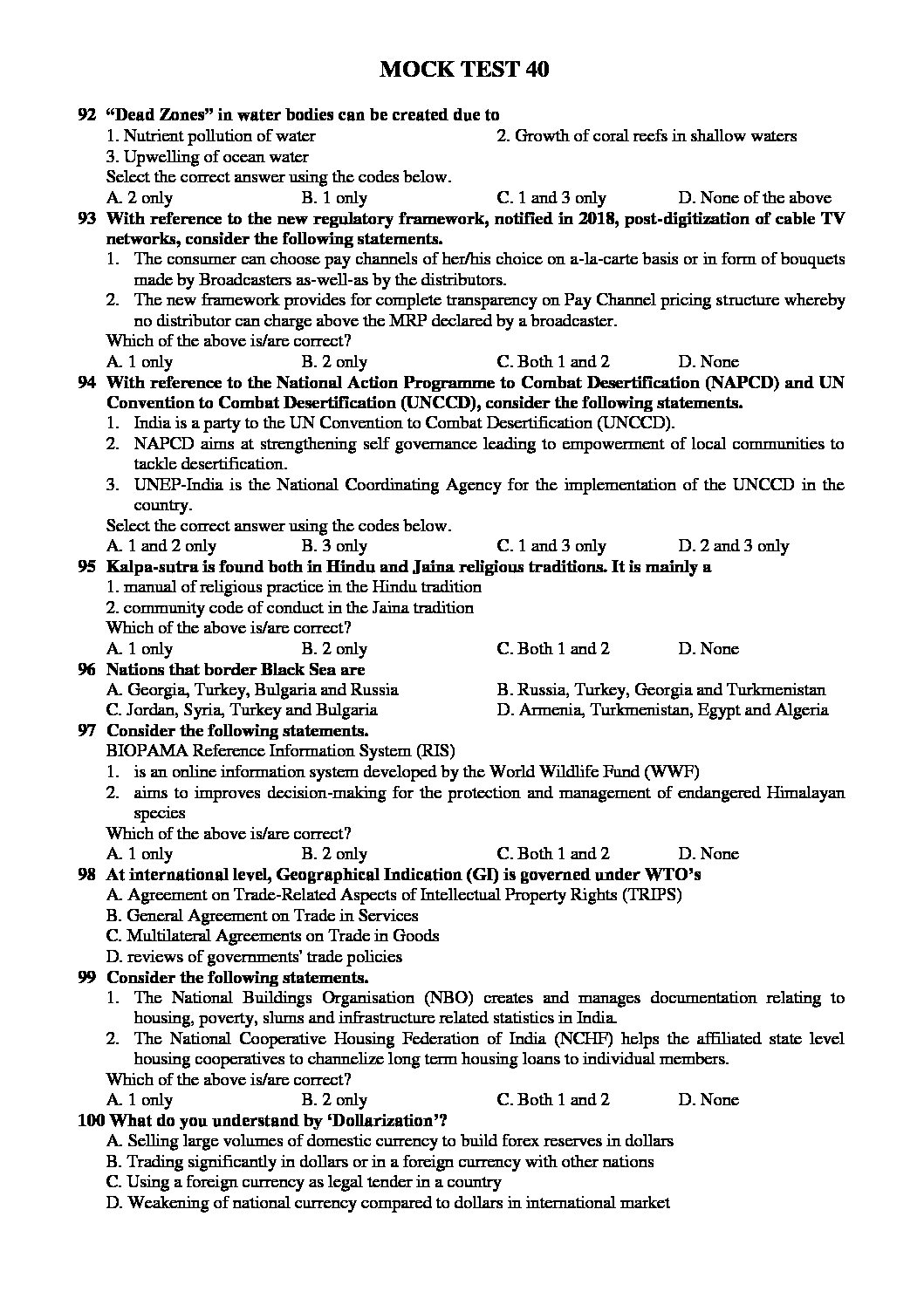 MOCK TEST 40

92 "Dead Zones" in water bodies can be created due to
1. Nutrient pollution of water
2. Growth of coral reefs in shallow waters
3. Upwelling of ocean water
Select the correct answer using the codes below.
A. 2 only B. 1 only C. 1 and 3 only D. None of the above

93 With reference to the new regulatory framework, notified in 2018, post-digitization of cable TV networks, consider the following statements.
1. The consumer can choose pay channels of her/his choice on a-la-carte basis or in form of bouquets made by Broadcasters as-well-as by the distributors.
2. The new framework provides for complete transparency on Pay Channel pricing structure whereby no distributor can charge above the MRP declared by a broadcaster.
Which of the above is/are correct?
A. 1 only B. 2 only C. Both 1 and 2 D. None

94 With reference to the National Action Programme to Combat Desertification (NAPCD) and UN Convention to Combat Desertification (UNCCD), consider the following statements.
1. India is a party to the UN Convention to Combat Desertification (UNCCD).
2. NAPCD aims at strengthening self governance leading to empowerment of local communities to tackle desertification.
3. UNEP-India is the National Coordinating Agency for the implementation of the UNCCD in the country.
Select the correct answer using the codes below.
A. 1 and 2 only B. 3 only C. 1 and 3 only D. 2 and 3 only

95 Kalpa-sutra is found both in Hindu and Jaina religious traditions. It is mainly a
1. manual of religious practice in the Hindu tradition
2. community code of conduct in the Jaina tradition
Which of the above is/are correct?
A. 1 only B. 2 only C. Both 1 and 2 D. None

96 Nations that border Black Sea are
A. Georgia, Turkey, Bulgaria and Russia
B. Russia, Turkey, Georgia and Turkmenistan
C. Jordan, Syria, Turkey and Bulgaria
D. Armenia, Turkmenistan, Egypt and Algeria

97 Consider the following statements.
BIOPAMA Reference Information System (RIS)
1. is an online information system developed by the World Wildlife Fund (WWF)
2. aims to improves decision-making for the protection and management of endangered Himalayan species
Which of the above is/are correct?
A. 1 only B. 2 only C. Both 1 and 2 D. None

98 At international level, Geographical Indication (GI) is governed under WTO's
A. Agreement on Trade-Related Aspects of Intellectual Property Rights (TRIPS)
B. General Agreement on Trade in Services
C. Multilateral Agreements on Trade in Goods
D. reviews of governments' trade policies

99 Consider the following statements.
1. The National Buildings Organisation (NBO) creates and manages documentation relating to housing, poverty, slums and infrastructure related statistics in India.
2. The National Cooperative Housing Federation of India (NCHF) helps the affiliated state level housing cooperatives to channelize long term housing loans to individual members.
Which of the above is/are correct?
A. 1 only B. 2 only C. Both 1 and 2 D. None

100 What do you understand by 'Dollarization'?
A. Selling large volumes of domestic currency to build forex reserves in dollars
B. Trading significantly in dollars or in a foreign currency with other nations
C. Using a foreign currency as legal tender in a country
D. Weakening of national currency compared to dollars in international market